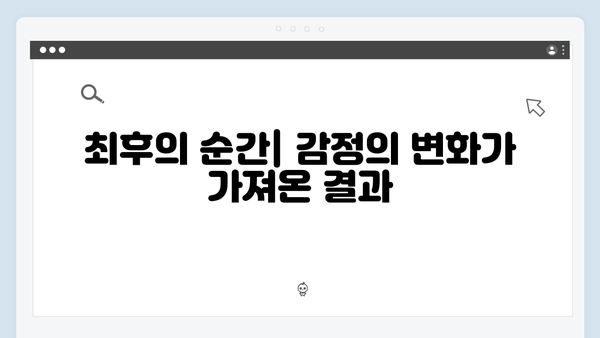 최후의 순간| 감정의 변화가 가져온 결과